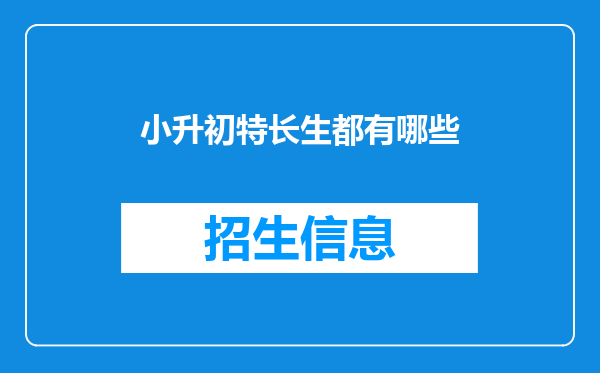 小升初特长生都有哪些

招生信息